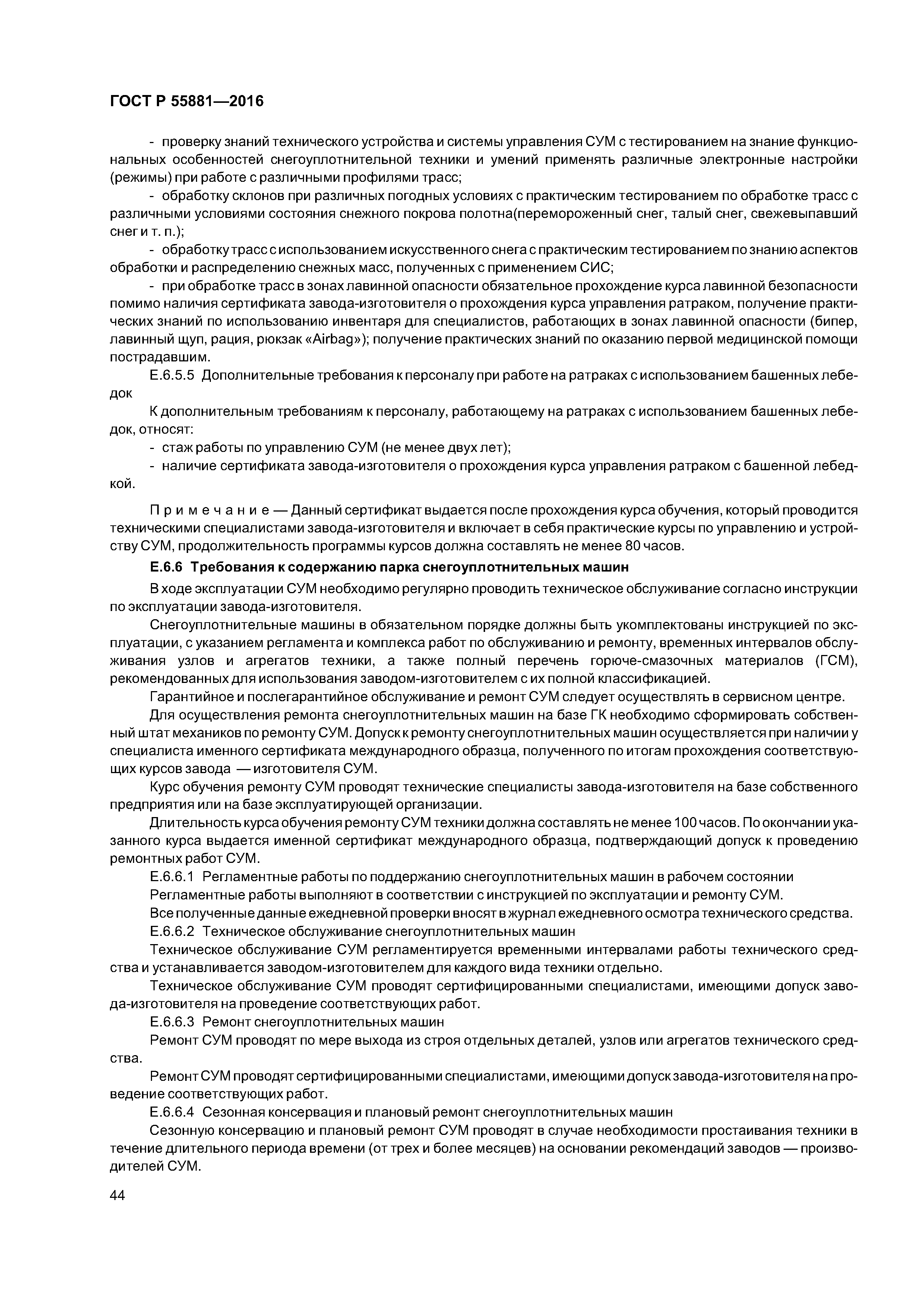 ГОСТ Р 55881—2016

- проверку знаний технического устройства и системы управления СУМ с тестированием на знание функциональных особенностей снегоуплотнительной техники и умений применять различные электронные настройки (режимы) при работе с различными профилями трасс;

- обработку склонов при различных погодных условиях с практическим тестированием по обработке трасс с различными условиями состояния снежного покрова полотна(перемороженный снег, талый снег, свежевыпавший снег и т. п.);

- обработку трасс с использованием искусственного снега с практическим тестированием по знанию аспектов обработки и распределению снежных масс, полученных с применением СИС;

- при обработке трасс в зонах лавинной опасности обязательное прохождение курса лавинной безопасности помимо наличия сертификата завода-изготовителя о прохождения курса управления ратраком, получение практических знаний по использованию инвентаря для специалистов, работающих в зонах лавинной опасности (бипер, лавинный щуп, рация, рюкзак «Airbag»); получение практических знаний по оказанию первой медицинской помощи пострадавшим.

Е.6.5.5 Дополнительные требования к персоналу при работе на ратраках с использованием башенных лебедок

К дополнительным требованиям к персоналу, работающему на ратраках с использованием башенных лебедок, относят:

- стаж работы по управлению СУМ (не менее двух лет);

- наличие сертификата завода-изготовителя о прохождения курса управления ратраком с башенной лебедкой.

Примечание — Данный сертификат выдается после прохождения курса обучения, который проводится техническими специалистами завода-изготовителя и включает в себя практические курсы по управлению и устройству СУМ, продолжительность программы курсов должна составлять не менее 80 часов.

Е.6.6 Требования к содержанию парка снегоуплотнительных машин

В ходе эксплуатации СУМ необходимо регулярно проводить техническое обслуживание согласно инструкции по эксплуатации завода-изготовителя.

Снегоуплотнительные машины в обязательном порядке должны быть укомплектованы инструкцией по эксплуатации, с указанием регламента и комплекса работ по обслуживанию и ремонту, временных интервалов обслуживания узлов и агрегатов техники, а также полный перечень горюче-смазочных материалов (ГСМ), рекомендованных для использования заводом-изготовителем с их полной классификацией.

Гарантийное и послегарантийное обслуживание и ремонт СУМ следует осуществлять в сервисном центре.

Для осуществления ремонта снегоуплотнительных машин на базе ГК необходимо сформировать собственный штат механиков по ремонту СУМ. Допуск к ремонту снегоуплотнительных машин осуществляется при наличии у специалиста именного сертификата международного образца, полученного по итогам прохождения соответствующих курсов завода — изготовителя СУМ.

Курс обучения ремонту СУМ проводят технические специалисты завода-изготовителя на базе собственного предприятия или на базе эксплуатирующей организации.

Длительность курса обучения ремонту СУМ техники должна составлять не менее 100 часов. По окончании указанного курса выдается именной сертификат международного образца, подтверждающий допуск к проведению ремонтных работ СУМ.

Е.6.6.1 Регламентные работы по поддержанию снегоуплотнительных машин в рабочем состоянии

Регламентные работы выполняют в соответствии с инструкцией по эксплуатации и ремонту СУМ.

Все полученные данные ежедневной проверки вносят в журнал ежедневного осмотра технического средства.

Е.6.6.2 Техническое обслуживание снегоуплотнительных машин

Техническое обслуживание СУМ регламентируется временными интервалами работы технического средства и устанавливается заводом-изготовителем для каждого вида техники отдельно.

Техническое обслуживание СУМ проводят сертифицированными специалистами, имеющими допуск завода-изготовителя на проведение соответствующих работ.

Е.6.6.3 Ремонт снегоуплотнительных машин

Ремонт СУМ проводят по мере выхода из строя отдельных деталей, узлов или агрегатов технического средства.

Ремонт СУМ проводят сертифицированными специалистами, имеющими допуск завода-изготовителя на проведение соответствующих работ.

Е.6.6.4 Сезонная консервация и плановый ремонт снегоуплотнительных машин

Сезонную консервацию и плановый ремонт СУМ проводят в случае необходимости простаивания техники в течение длительного периода времени (от трех и более месяцев) на основании рекомендаций заводов — производителей СУМ.

44